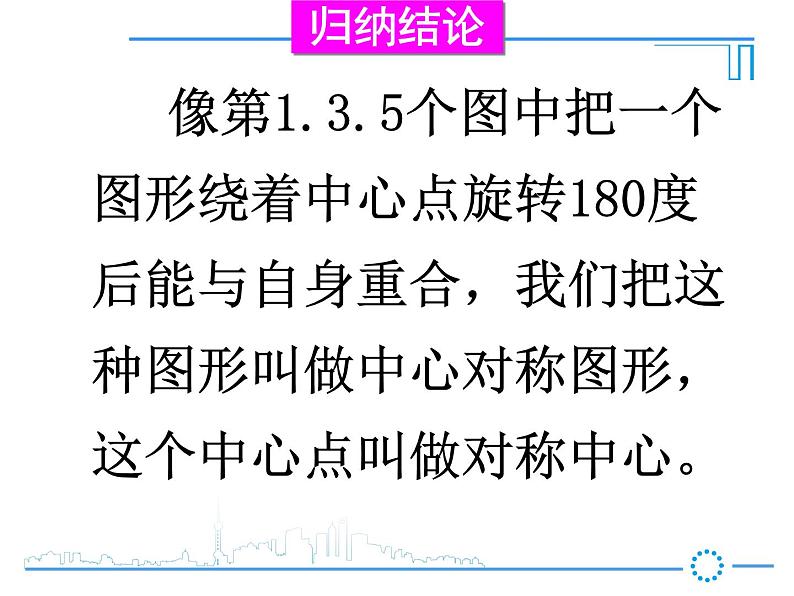 归纳结论

像第1.3.5个图中把一个图形绕着中心点旋转180度后能与自身重合，我们把这种图形叫做中心对称图形，这个中心点叫做对称中心。